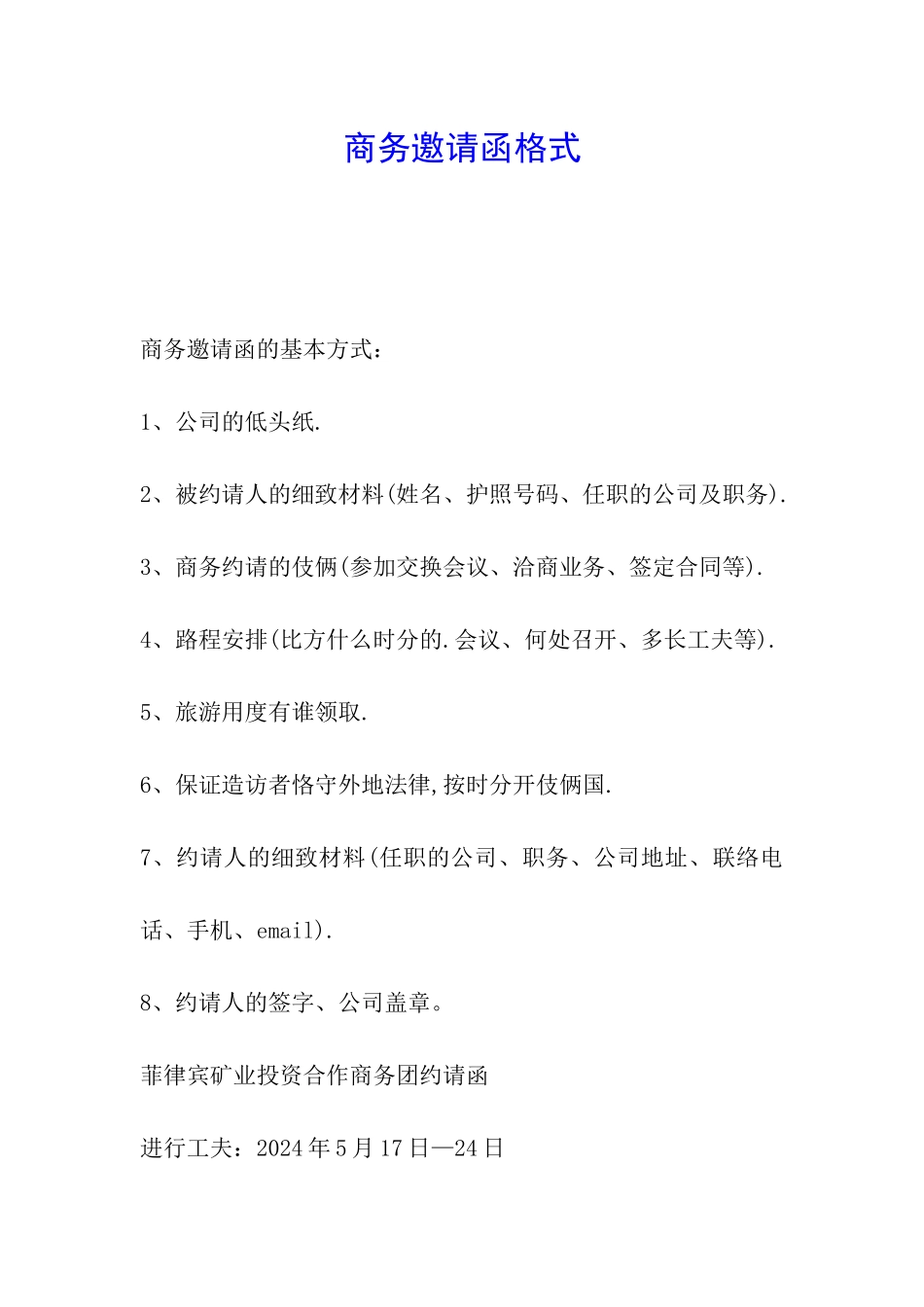 商务邀请函格式

商务邀请函的基本方式：

1、公司的低头纸.

2、被约请人的细致材料(姓名、护照号码、任职的公司及职务).

3、商务约请的伎俩(参加交换会议、洽商业务、签定合同等).

4、路程安排(比方什么时分的.会议、何处召开、多长工夫等).

5、旅游用度有谁领取.

6、保证造访者恪守外地法律,按时分开伎俩国.

7、约请人的细致材料(任职的公司、职务、公司地址、联络电话、手机、email).

8、约请人的签字、公司盖章。

菲律宾矿业投资合作商务团约请函

进行工夫：2024年5月17日—24日